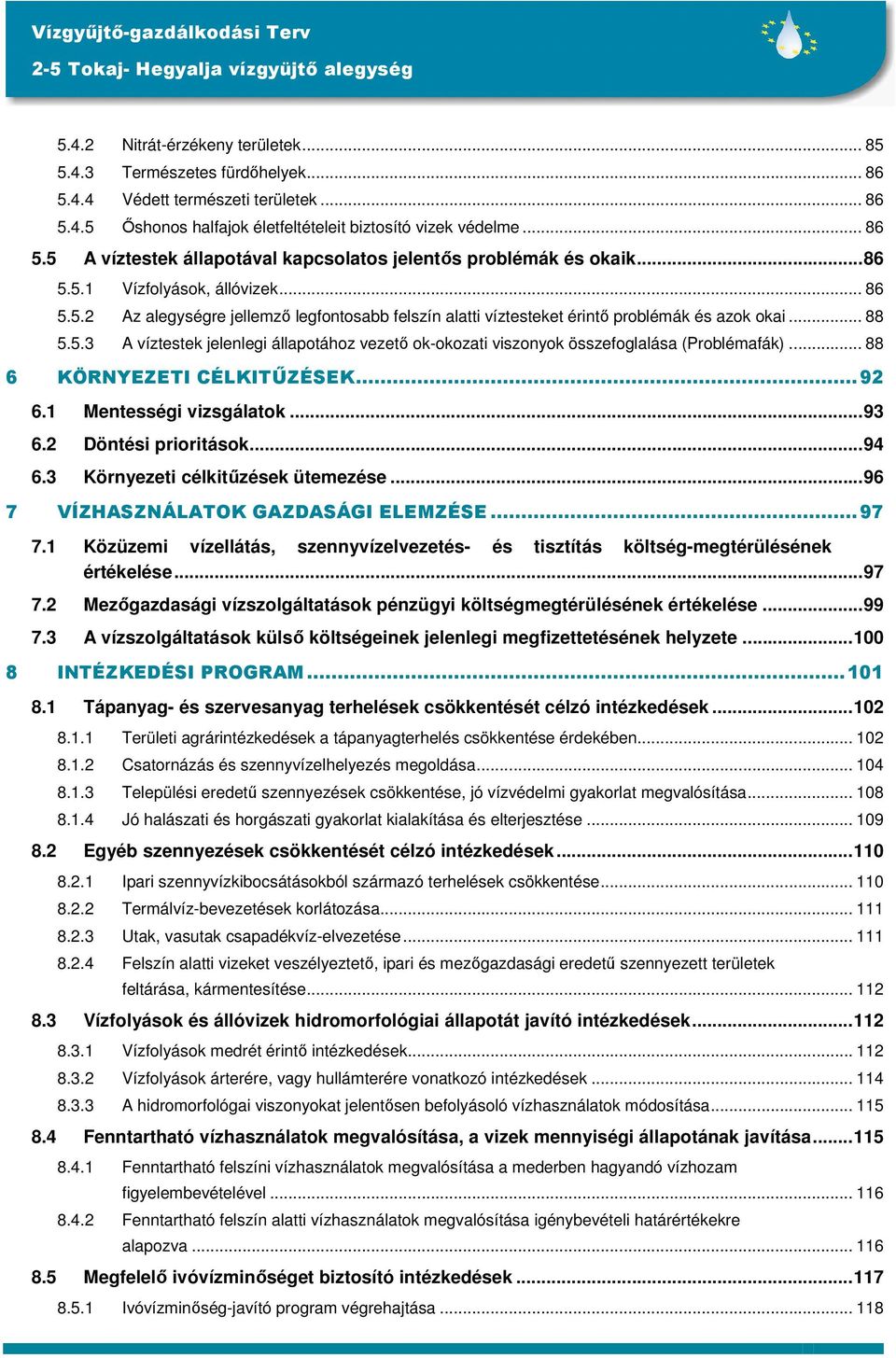 Vízgyűjtő-gazdálkodási Terv
2-5 Tokaj- Hegyalja vízgyűjtő alegység

5.4.2 Nitrát-érzékeny területek ... 85
5.4.3 Természetes fürdőhelyek ... 86
5.4.4 Védett természeti területek ... 86
5.4.5 Őshonos halfajok életfeltételeit biztosító vizek védelme ... 86
5.5 A víztestek állapotával kapcsolatos jelentős problémák és okaik ... 86
5.5.1 Vízfolyások, állóvizek ... 86
5.5.2 Az alegységre jellemző legfontosabb felszín alatti víztesteket érintő problémák és azok okai ... 88
5.5.3 A víztestek jelenlegi állapotához vezető ok-okozati viszonyok összefoglalása (Problémafák) ... 88
6 KÖRNYEZETI CÉLKITŰZÉSEK ... 92
6.1 Mentességi vizsgálatok ... 93
6.2 Döntési prioritások ... 94
6.3 Környezeti célkitűzések ütemezése ... 96
7 VÍZHASZNÁLATOK GAZDASÁGI ELEMZÉSE ... 97
7.1 Közüzemi vízellátás, szennyvízelvezetés- és tisztítás költség-megtérülésének értékelése ... 97
7.2 Mezőgazdasági vízszolgáltatások pénzügyi költségmegtérülésének értékelése ... 99
7.3 A vízszolgáltatások külső költségeinek jelenlegi megfizettetésének helyzete ... 100
8 INTÉZKEDÉSI PROGRAM ... 101
8.1 Tápanyag- és szervesanyag terhelések csökkentését célzó intézkedések ... 102
8.1.1 Területi agrárintézkedések a tápanyagterhelés csökkentése érdekében ... 102
8.1.2 Csatornázás és szennyvízelhelyezés megoldása ... 104
8.1.3 Települési eredetű szennyezések csökkentése, jó vízvédelmi gyakorlat megvalósítása ... 108
8.1.4 Jó halászati és horgászati gyakorlat kialakítása és elterjesztése ... 109
8.2 Egyéb szennyezések csökkentését célzó intézkedések ... 110
8.2.1 Ipari szennyvízkibocsátásokból származó terhelések csökkentése ... 110
8.2.2 Termálvíz-bevezetések korlátozása ... 111
8.2.3 Utak, vasutak csapadékvíz-elvezetése ... 111
8.2.4 Felszín alatti vizeket veszélyeztető, ipari és mezőgazdasági eredetű szennyezett területek feltárása, kármentesítése ... 112
8.3 Vízfolyások és állóvizek hidromorfológiai állapotát javító intézkedések ... 112
8.3.1 Vízfolyások medrét érintő intézkedések ... 112
8.3.2 Vízfolyások árterére, vagy hullámterére vonatkozó intézkedések ... 114
8.3.3 A hidromorfológai viszonyokat jelentősen befolyásoló vízhasználatok módosítása ... 115
8.4 Fenntartható vízhasználatok megvalósítása, a vizek mennyiségi állapotának javítása ... 115
8.4.1 Fenntartható felszíni vízhasználatok megvalósítása a mederben hagyandó vízhozam figyelembevételével ... 116
8.4.2 Fenntartható felszín alatti vízhasználatok megvalósítása igénybevételi határértékekre alapozva ... 116
8.5 Megfelelő ivóvízminőséget biztosító intézkedések ... 117
8.5.1 Ivóvízminőség-javító program végrehajtása ... 118